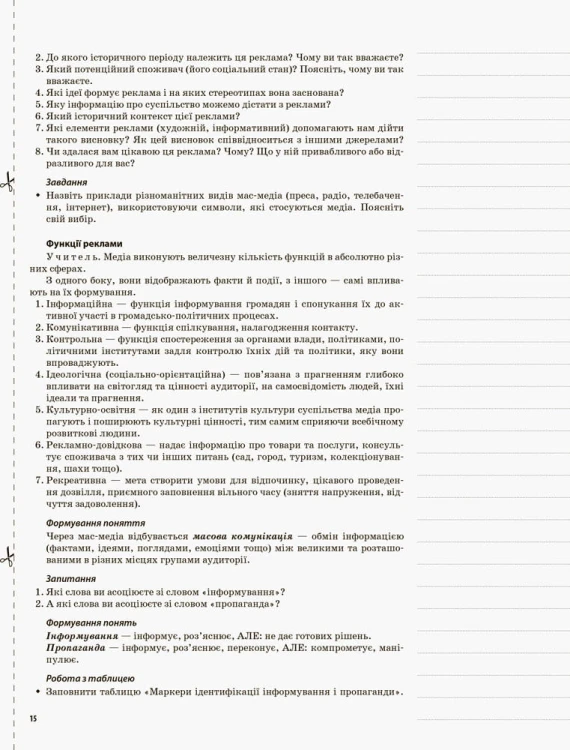 2. До якого історичного періоду належить ця реклама? Чому ви так вважаєте?
3. Який потенційний споживач (його соціальний стан)? Поясніть, чому ви так вважаєте.
4. Які ідеї формує реклама і на яких стереотипах вона заснована?
5. Яку інформацію про суспільство можемо дістати з реклами?
6. Який історичний контекст цієї реклами?
7. Які елементи реклами (художній, інформативний) допомагають нам дійти такого висновку? Як цей висновок співвідноситься з іншими джерелами?
8. Чи здалася вам цікавою ця реклама? Чому? Що у ній привабливого або відразливого для вас?

Завдання
• Назвіть приклади різноманітних видів мас-медіа (преса, радіо, телебачення, інтернет), використовуючи символи, які стосуються медіа. Поясніть свій вибір.

Функції реклами
Учитель. Медіа виконують величезну кількість функцій в абсолютно різних сферах.

З одного боку, вони відображають факти й події, з іншого — самі впливають на їх формування.
1. Інформаційна — функція інформування громадян і спонукання їх до активної участі в громадсько-політичних процесах.
2. Комунікативна — функція спілкування, налагодження контакту.
3. Контрольна — функція спостереження за органами влади, політиками, політичними інститутами задля контролю їхніх дій та політики, яку вони впроваджують.
4. Ідеологічна (соціально-орієнтаційна) — пов'язана з прагненням глибоко впливати на світогляд та цінності аудиторії, на самосвідомість людей, їхні ідеали та прагнення.
5. Культурно-освітня — як один з інститутів культури суспільства медіа пропагують і поширюють культурні цінності, тим самим сприяючи всебічному розвиткові людини.
6. Рекламно-довідкова — надає інформацію про товари та послуги, консультує споживача з тих чи інших питань (сад, город, туризм, колекціонування, шахи тощо).
7. Рекреативна — мета створити умови для відпочинку, цікавого проведення дозвілля, приємного заповнення вільного часу (зняття напруження, відчуття задоволення).

Формування поняття
Через мас-медіа відбувається масова комунікація — обмін інформацією (фактами, ідеями, поглядами, емоціями тощо) між великими та розташованими в різних місцях групами аудиторії.

Запитання
1. Які слова ви асоціюєте зі словом «інформування»?
2. А які слова ви асоціюєте зі словом «пропаганда»?

Формування понять
Інформування — інформує, роз'яснює, АЛЕ: не дає готових рішень.
Пропаганда — інформує, роз'яснює, переконує, АЛЕ: компрометує, маніпулює.

Робота з таблицею
• Заповнити таблицю «Маркери ідентифікації інформування і пропаганди».

15